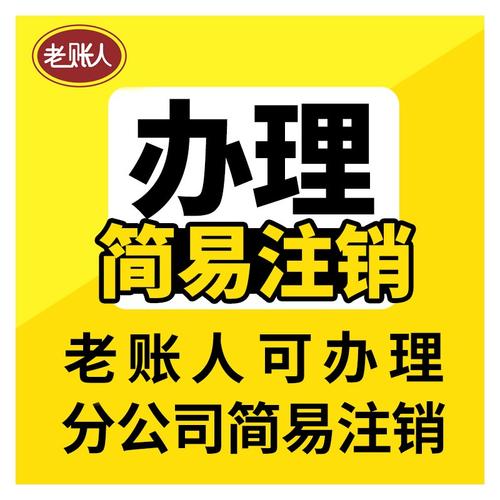 老账人

办理
简易注销

老账人可办理
分公司简易注销